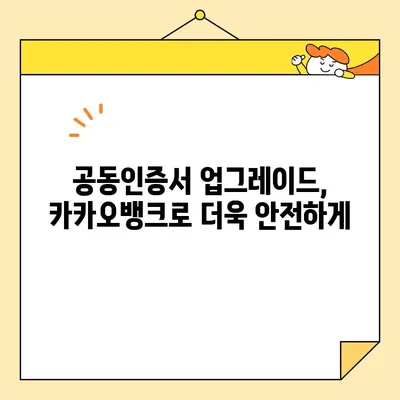 공동인증서 업그레이드,
카카오뱅크로 더욱 안전하게